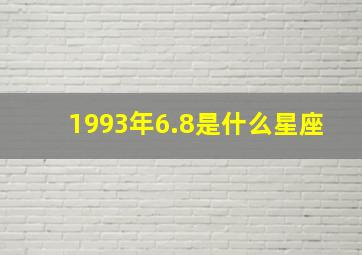 1993年6.8是什么星座